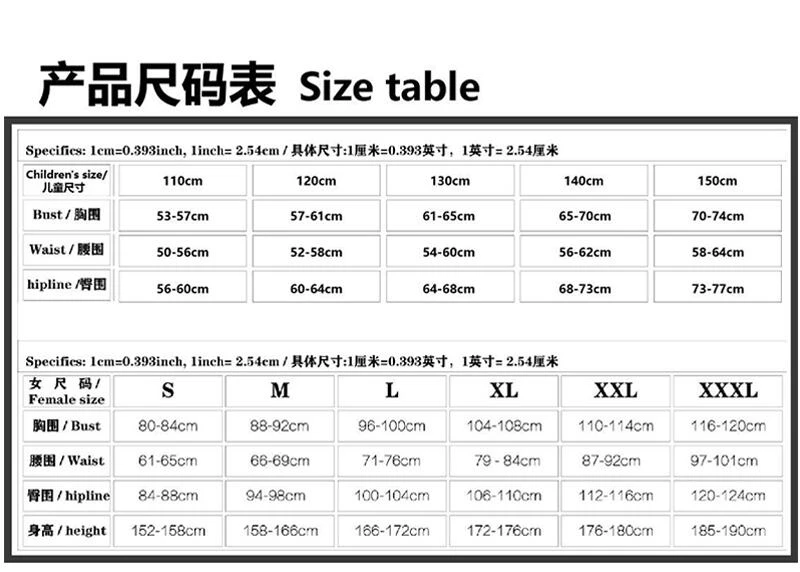 产品尺码表 Size table

Specifics: 1cm=0.393inch, 1inch= 2.54cm / 具体尺寸:1厘米=0.393英寸，1英寸= 2.54厘米

| Children's size/ 儿童尺寸 | 110cm | 120cm | 130cm | 140cm | 150cm |
|---|---|---|---|---|---|
| Bust / 胸围 | 53-57cm | 57-61cm | 61-65cm | 65-70cm | 70-74cm |
| Waist / 腰围 | 50-56cm | 52-58cm | 54-60cm | 56-62cm | 58-64cm |
| hipline /臀围 | 56-60cm | 60-64cm | 64-68cm | 68-73cm | 73-77cm |

Specifics: 1cm=0.393inch, 1inch= 2.54cm / 具体尺寸:1厘米=0.393英寸，1英寸= 2.54厘米

| 女 尺 码 / Female size | S | M | L | XL | XXL | XXXL |
|---|---|---|---|---|---|---|
| 胸围 / Bust | 80-84cm | 88-92cm | 96-100cm | 104-108cm | 110-114cm | 116-120cm |
| 腰围 / Waist | 61-65cm | 66-69cm | 71-76cm | 79 - 84cm | 87-92cm | 97-101cm |
| 臀围 / hipline | 84-88cm | 94-98cm | 100-104cm | 106-110cm | 112-116cm | 120-124cm |
| 身高 / height | 152-158cm | 158-166cm | 166-172cm | 172-176cm | 176-180cm | 185-190cm |